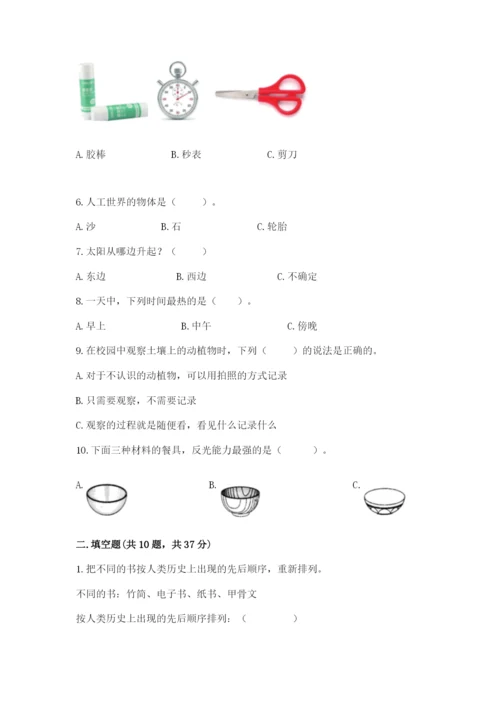 A. 胶棒　　B. 秒表　　C. 剪刀

6. 人工世界的物体是（　　）。

A. 沙　　B. 石　　C. 轮胎

7. 太阳从哪边升起？（　　）

A. 东边　　B. 西边　　C. 不确定

8. 一天中，下列时间最热的是（　　）。

A. 早上　　B. 中午　　C. 傍晚

9. 在校园中观察土壤上的动植物时，下列（　　）的说法是正确的。

A. 对于不认识的动植物，可以用拍照的方式记录

B. 只需要观察，不需要记录

C. 观察的过程就是随便看，看见什么记录什么

10. 下面三种材料的餐具，反光能力最强的是（　　）。

A.　　B.　　C.

二. 填空题(共 10 题，共 37 分)

1. 把不同的书按人类历史上出现的先后顺序，重新排列。

不同的书：竹简、电子书、纸书、甲骨文

按人类历史上出现的先后顺序排列：（　　）